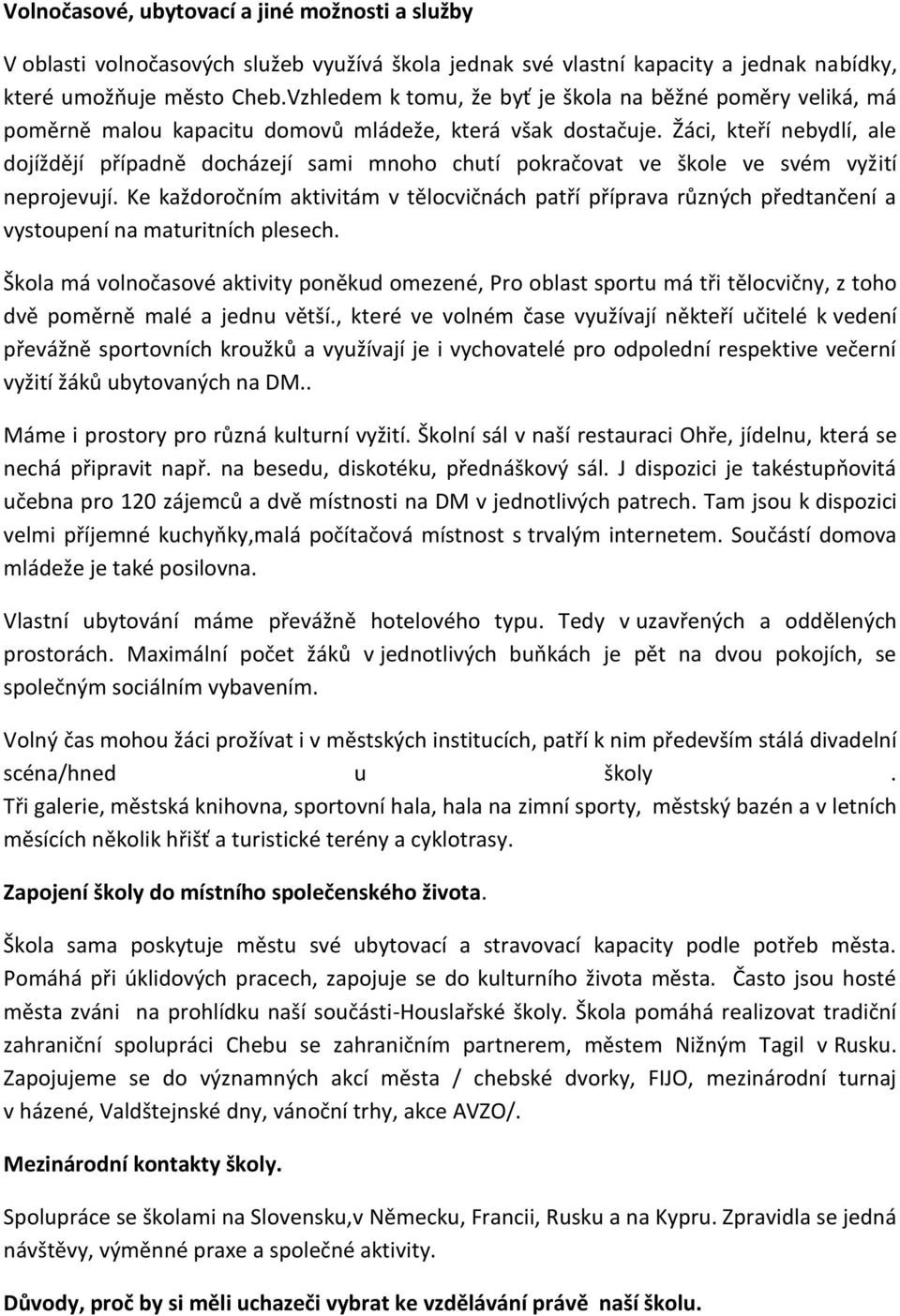 Volnočasové, ubytovací a jiné možnosti a služby

V oblasti volnočasových služeb využívá škola jednak své vlastní kapacity a jednak nabídky, které umožňuje město Cheb.Vzhledem k tomu, že byť je škola na běžné poměry veliká, má poměrně malou kapacitu domovů mládeže, která však dostačuje. Žáci, kteří nebydlí, ale dojíždějí případně docházejí sami mnoho chutí pokračovat ve škole ve svém vyžití neprojevují. Ke každoročním aktivitám v tělocvičnách patří příprava různých předtančení a vystoupení na maturitních plesech.

Škola má volnočasové aktivity poněkud omezené, Pro oblast sportu má tři tělocvičny, z toho dvě poměrně malé a jednu větší., které ve volném čase využívají někteří učitelé k vedení převážně sportovních kroužků a využívají je i vychovatelé pro odpolední respektive večerní vyžití žáků ubytovaných na DM..

Máme i prostory pro různá kulturní vyžití. Školní sál v naší restauraci Ohře, jídelnu, která se nechá připravit např. na besedu, diskotéku, přednáškový sál. J dispozici je takéstupňovitá učebna pro 120 zájemců a dvě místnosti na DM v jednotlivých patrech. Tam jsou k dispozici velmi příjemné kuchyňky,malá počítačová místnost s trvalým internetem. Součástí domova mládeže je také posilovna.

Vlastní ubytování máme převážně hotelového typu. Tedy v uzavřených a oddělených prostorách. Maximální počet žáků v jednotlivých buňkách je pět na dvou pokojích, se společným sociálním vybavením.

Volný čas mohou žáci prožívat i v městských institucích, patří k nim především stálá divadelní scéna/hned u školy .
Tři galerie, městská knihovna, sportovní hala, hala na zimní sporty, městský bazén a v letních měsících několik hřišť a turistické terény a cyklotrasy.

Zapojení školy do místního společenského života.

Škola sama poskytuje městu své ubytovací a stravovací kapacity podle potřeb města. Pomáhá při úklidových pracech, zapojuje se do kulturního života města. Často jsou hosté města zváni na prohlídku naší součásti-Houslařské školy. Škola pomáhá realizovat tradiční zahraniční spolupráci Chebu se zahraničním partnerem, městem Nižným Tagil v Rusku. Zapojujeme se do významných akcí města / chebské dvorky, FIJO, mezinárodní turnaj v házené, Valdštejnské dny, vánoční trhy, akce AVZO/.

Mezinárodní kontakty školy.

Spolupráce se školami na Slovensku,v Německu, Francii, Rusku a na Kypru. Zpravidla se jedná návštěvy, výměnné praxe a společné aktivity.

Důvody, proč by si měli uchazeči vybrat ke vzdělávání právě naší školu.